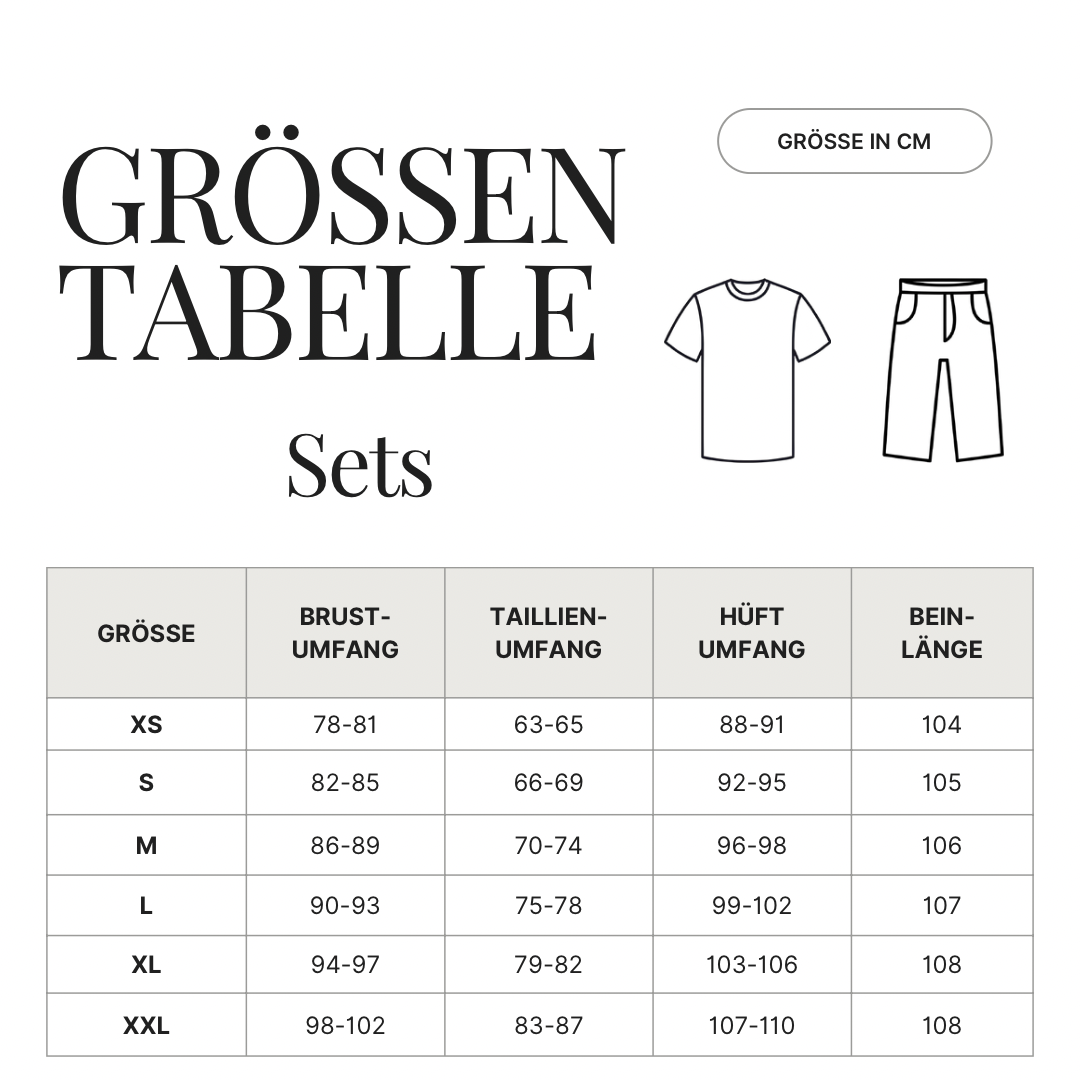 GRÖSSEN TABELLE

Sets

GRÖSSE IN CM

| GRÖSSE | BRUST-UMFANG | TAILLIEN-UMFANG | HÜFT UMFANG | BEIN-LÄNGE |
|---|---|---|---|---|
| XS | 78-81 | 63-65 | 88-91 | 104 |
| S | 82-85 | 66-69 | 92-95 | 105 |
| M | 86-89 | 70-74 | 96-98 | 106 |
| L | 90-93 | 75-78 | 99-102 | 107 |
| XL | 94-97 | 79-82 | 103-106 | 108 |
| XXL | 98-102 | 83-87 | 107-110 | 108 |